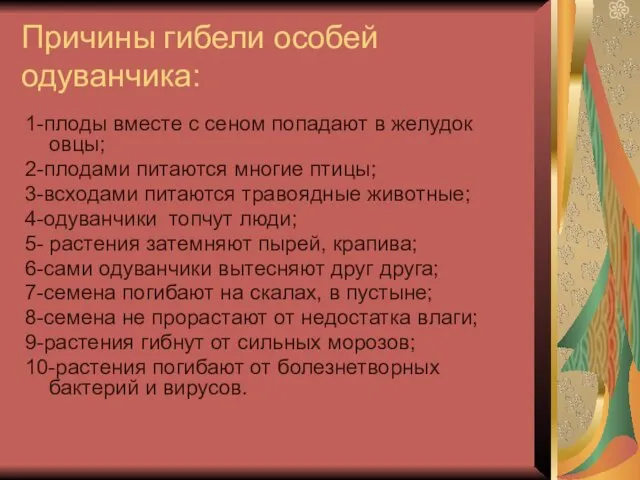 Причины гибели особей одуванчика:

1-плоды вместе с сеном попадают в желудок овцы;
2-плодами питаются многие птицы;
3-всходами питаются травоядные животные;
4-одуванчики топчут люди;
5- растения затемняют пырей, крапива;
6-сами одуванчики вытесняют друг друга;
7-семена погибают на скалах, в пустыне;
8-семена не прорастают от недостатка влаги;
9-растения гибнут от сильных морозов;
10-растения погибают от болезнетворных бактерий и вирусов.